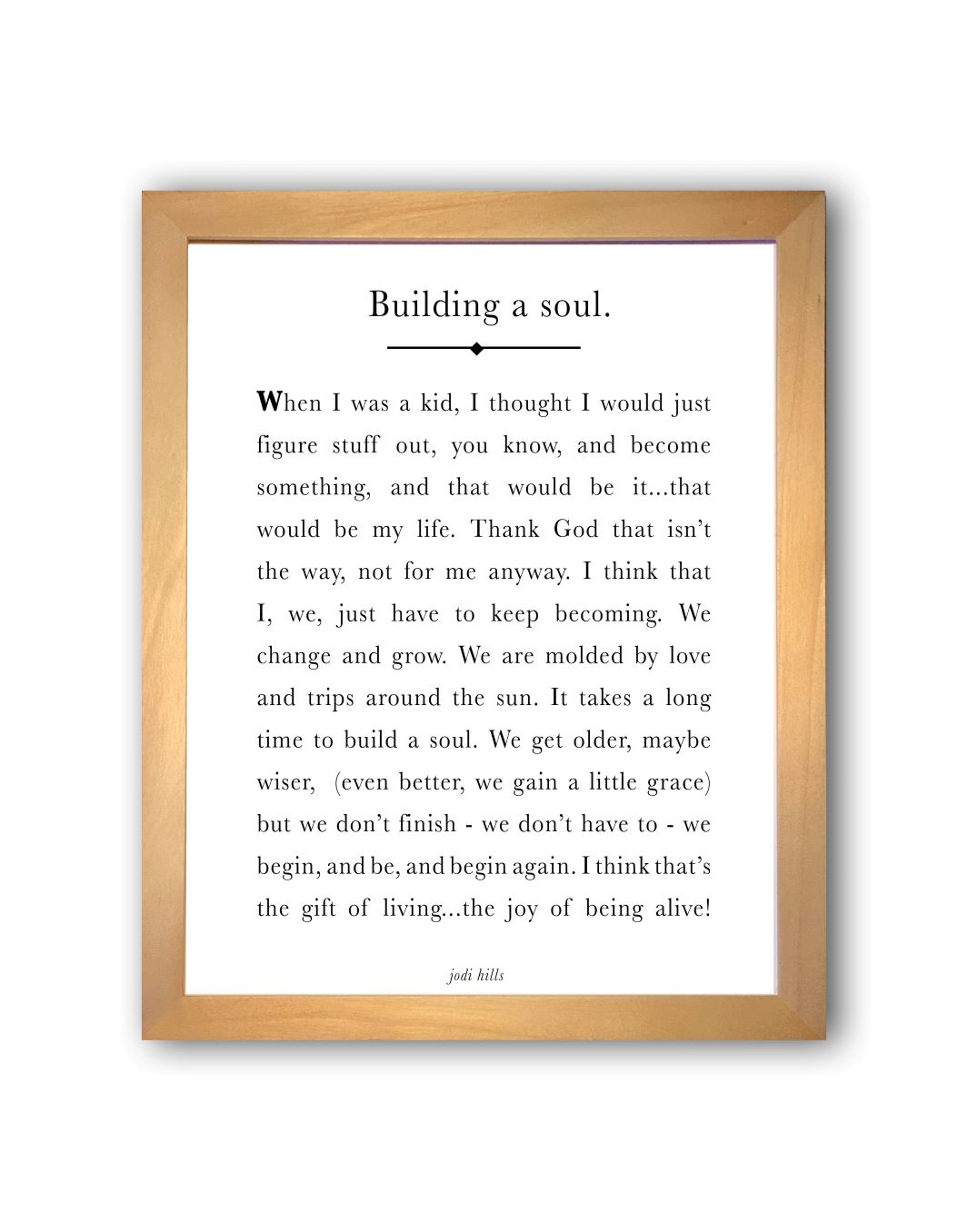 Building a soul.

When I was a kid, I thought I would just figure stuff out, you know, and become something, and that would be it...that would be my life. Thank God that isn't the way, not for me anyway. I think that I, we, just have to keep becoming. We change and grow. We are molded by love and trips around the sun. It takes a long time to build a soul. We get older, maybe wiser, (even better, we gain a little grace) but we don't finish - we don't have to - we begin, and be, and begin again. I think that's the gift of living...the joy of being alive!

jodi hills